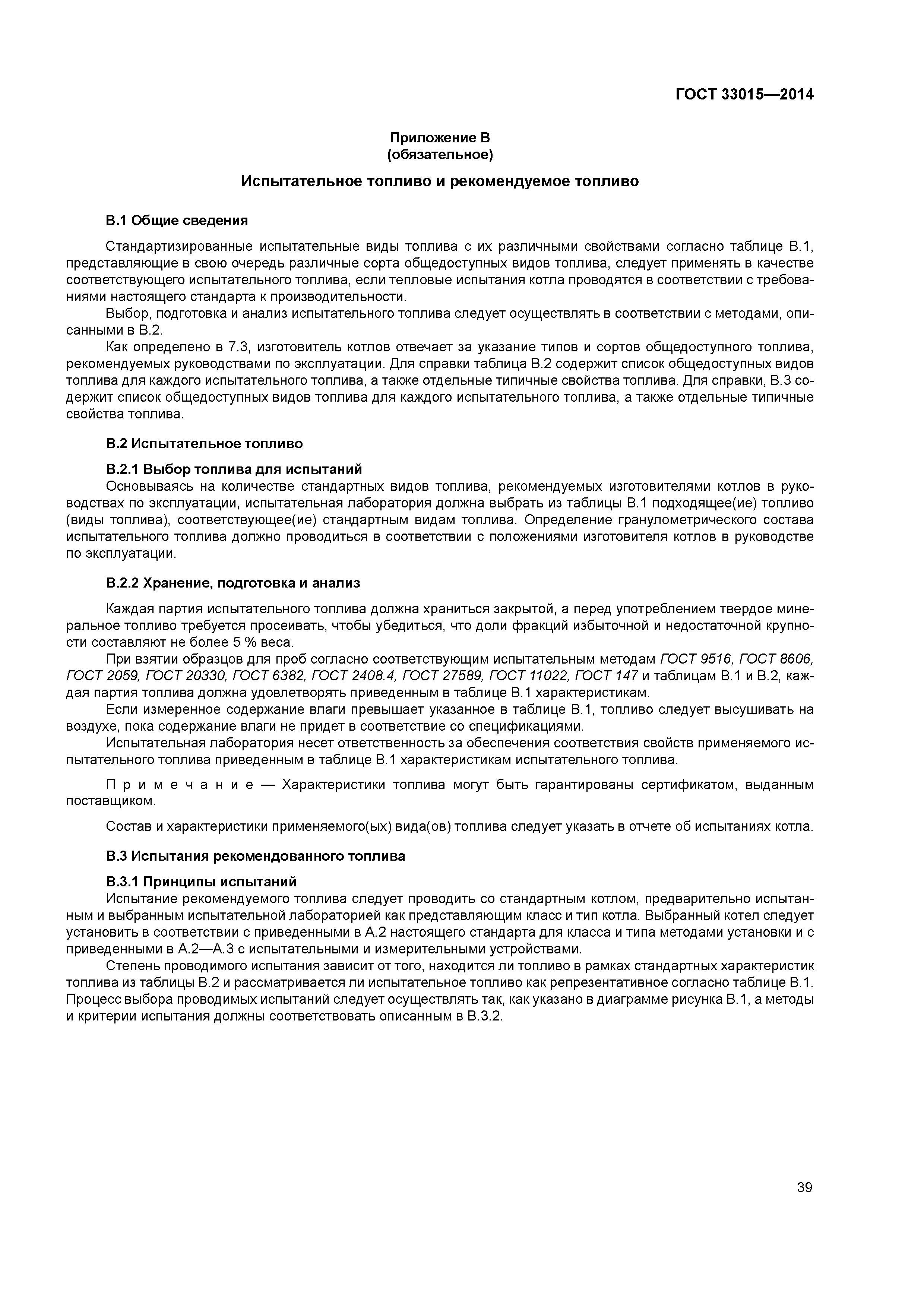 ГОСТ 33015—2014

Приложение В
(обязательное)

Испытательное топливо и рекомендуемое топливо

В.1 Общие сведения

Стандартизированные испытательные виды топлива с их различными свойствами согласно таблице В.1, представляющие в свою очередь различные сорта общедоступных видов топлива, следует применять в качестве соответствующего испытательного топлива, если тепловые испытания котла проводятся в соответствии с требованиями настоящего стандарта к производительности.

Выбор, подготовка и анализ испытательного топлива следует осуществлять в соответствии с методами, описанными в В.2.

Как определено в 7.3, изготовитель котлов отвечает за указание типов и сортов общедоступного топлива, рекомендуемых руководствами по эксплуатации. Для справки таблица В.2 содержит список общедоступных видов топлива для каждого испытательного топлива, а также отдельные типичные свойства топлива. Для справки, В.3 содержит список общедоступных видов топлива для каждого испытательного топлива, а также отдельные типичные свойства топлива.

В.2 Испытательное топливо

В.2.1 Выбор топлива для испытаний

Основываясь на количестве стандартных видов топлива, рекомендуемых изготовителями котлов в руководствах по эксплуатации, испытательная лаборатория должна выбрать из таблицы В.1 подходящее(ие) топливо (виды топлива), соответствующее(ие) стандартным видам топлива. Определение гранулометрического состава испытательного топлива должно проводиться в соответствии с положениями изготовителя котлов в руководстве по эксплуатации.

В.2.2 Хранение, подготовка и анализ

Каждая партия испытательного топлива должна храниться закрытой, а перед употреблением твердое минеральное топливо требуется просеивать, чтобы убедиться, что доли фракций избыточной и недостаточной крупности составляют не более 5 % веса.

При взятии образцов для проб согласно соответствующим испытательным методам ГОСТ 9516, ГОСТ 8606, ГОСТ 2059, ГОСТ 20330, ГОСТ 6382, ГОСТ 2408.4, ГОСТ 27589, ГОСТ 11022, ГОСТ 147 и таблицам В.1 и В.2, каждая партия топлива должна удовлетворять приведенным в таблице В.1 характеристикам.

Если измеренное содержание влаги превышает указанное в таблице В.1, топливо следует высушивать на воздухе, пока содержание влаги не придет в соответствие со спецификациями.

Испытательная лаборатория несет ответственность за обеспечения соответствия свойств применяемого испытательного топлива приведенным в таблице В.1 характеристикам испытательного топлива.

Примечание — Характеристики топлива могут быть гарантированы сертификатом, выданным поставщиком.

Состав и характеристики применяемого(ых) вида(ов) топлива следует указать в отчете об испытаниях котла.

В.3 Испытания рекомендованного топлива

В.3.1 Принципы испытаний

Испытание рекомендуемого топлива следует проводить со стандартным котлом, предварительно испытанным и выбранным испытательной лабораторией как представляющим класс и тип котла. Выбранный котел следует установить в соответствии с приведенными в А.2 настоящего стандарта для класса и типа методами установки и с приведенными в А.2—А.3 с испытательными и измерительными устройствами.

Степень проводимого испытания зависит от того, находится ли топливо в рамках стандартных характеристик топлива из таблицы В.2 и рассматривается ли испытательное топливо как репрезентативное согласно таблице В.1. Процесс выбора проводимых испытаний следует осуществлять так, как указано в диаграмме рисунка В.1, а методы и критерии испытания должны соответствовать описанным в В.3.2.

39